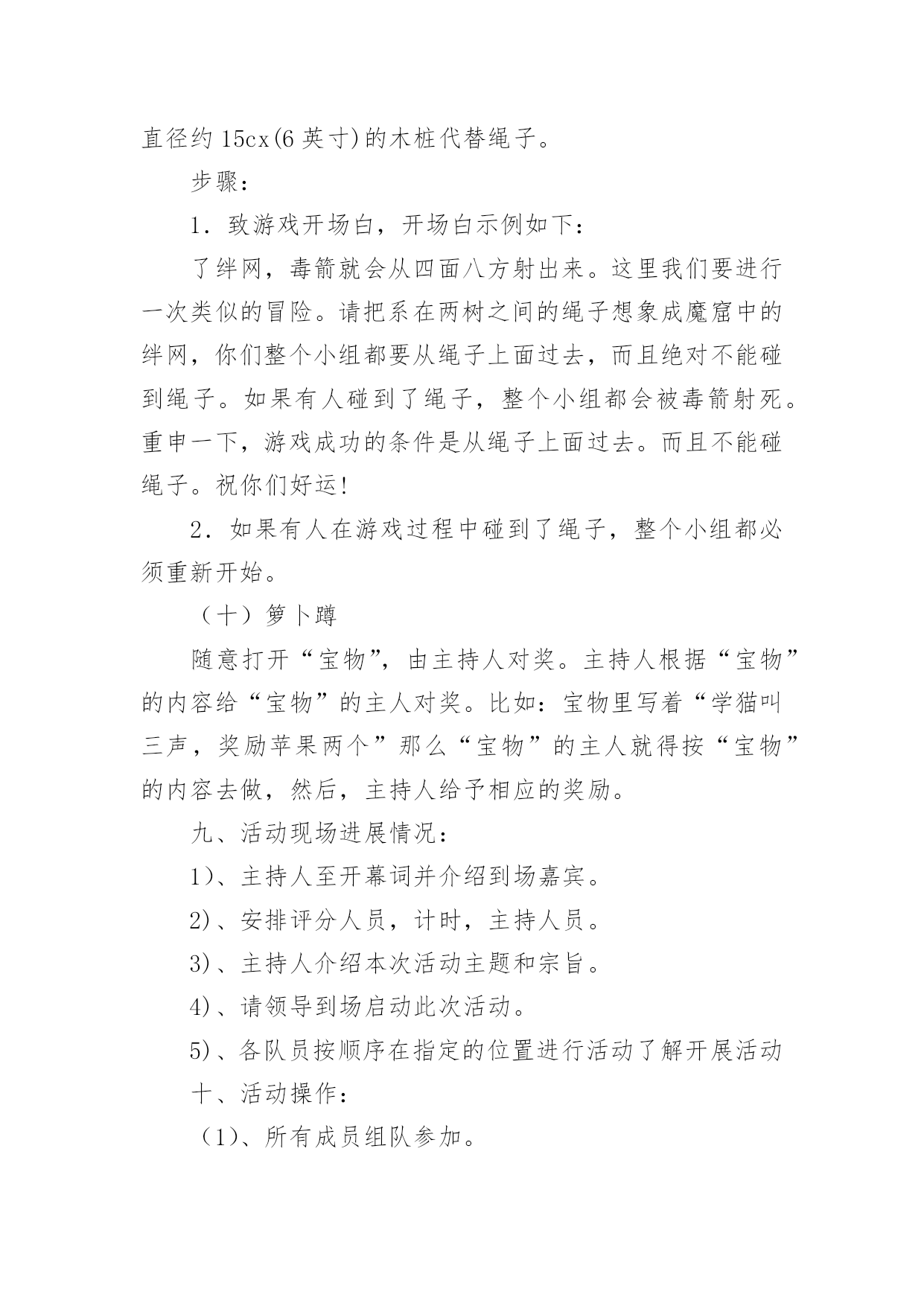 直径约 15cx(6 英寸)的木桩代替绳子。

步骤：

1．致游戏开场白，开场白示例如下：

了绊网，毒箭就会从四面八方射出来。这里我们要进行一次类似的冒险。请把系在两树之间的绳子想象成魔窟中的绊网，你们整个小组都要从绳子上面过去，而且绝对不能碰到绳子。如果有人碰到了绳子，整个小组都会被毒箭射死。重申一下，游戏成功的条件是从绳子上面过去。而且不能碰绳子。祝你们好运！

2．如果有人在游戏过程中碰到了绳子，整个小组都必须重新开始。

（十）箩卜蹲

随意打开“宝物”，由主持人对奖。主持人根据“宝物”的内容给“宝物”的主人对奖。比如：宝物里写着“学猫叫三声，奖励苹果两个”那么“宝物”的主人就得按“宝物”的内容去做，然后，主持人给予相应的奖励。

九、活动现场进展情况：

1)、主持人至开幕词并介绍到场嘉宾。

2)、安排评分人员，计时，主持人员。

3)、主持人介绍本次活动主题和宗旨。

4)、请领导到场启动此次活动。

5)、各队员按顺序在指定的位置进行活动了解开展活动

十、活动操作：

（1)、所有成员组队参加。